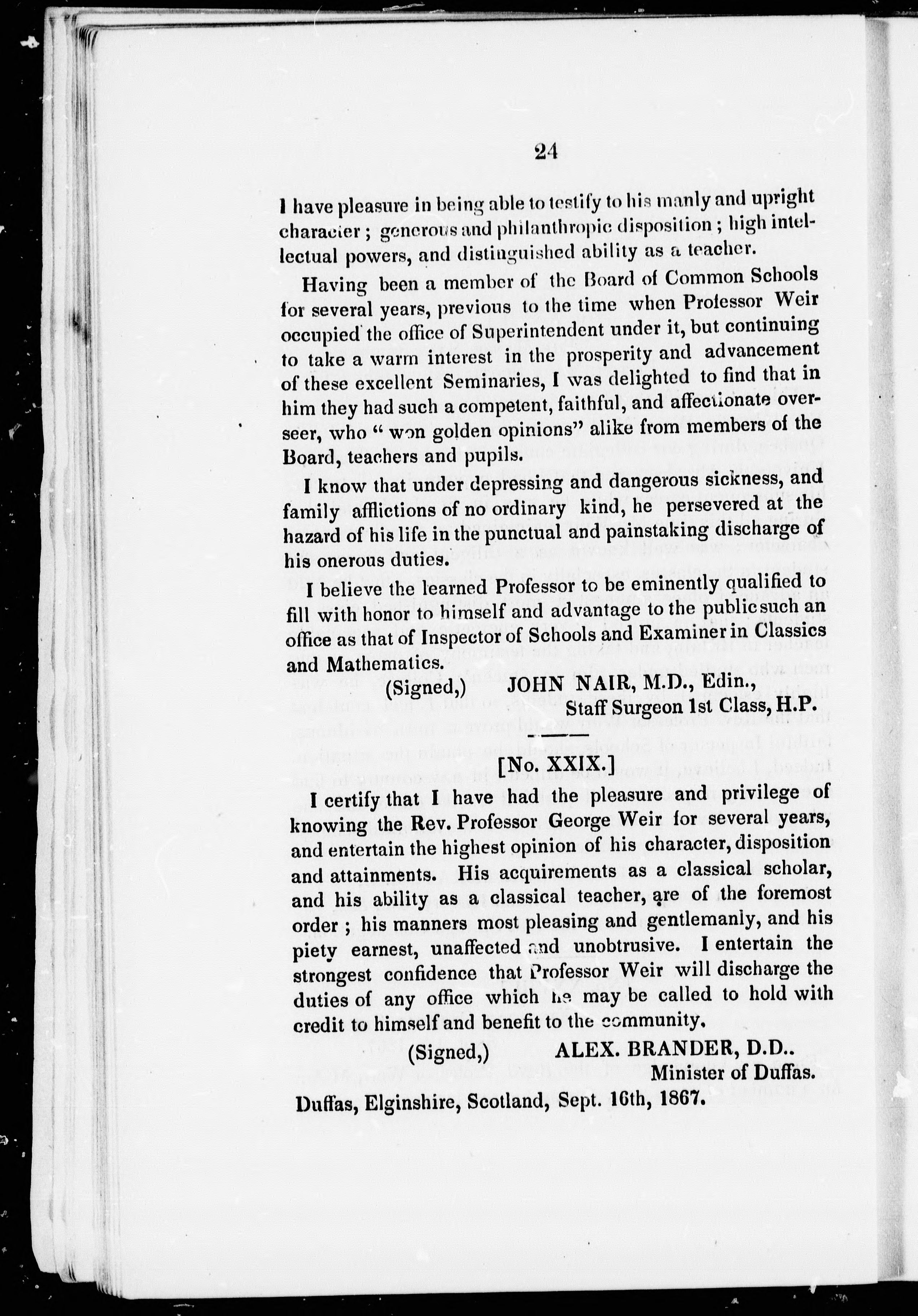 24

I have pleasure in being able to testify to his manly and upright character; generous and philanthropic disposition; high intellectual powers, and distinguished ability as a teacher.

Having been a member of the Board of Common Schools for several years, previous to the time when Professor Weir occupied the office of Superintendent under it, but continuing to take a warm interest in the prosperity and advancement of these excellent Seminaries, I was delighted to find that in him they had such a competent, faithful, and affectionate overseer, who "won golden opinions" alike from members of the Board, teachers and pupils.

I know that under depressing and dangerous sickness, and family afflictions of no ordinary kind, he persevered at the hazard of his life in the punctual and painstaking discharge of his onerous duties.

I believe the learned Professor to be eminently qualified to fill with honor to himself and advantage to the public such an office as that of Inspector of Schools and Examiner in Classics and Mathematics.

(Signed,) JOHN NAIR, M.D., Edin.,
Staff Surgeon 1st Class, H.P.

[No. XXIX.]

I certify that I have had the pleasure and privilege of knowing the Rev. Professor George Weir for several years, and entertain the highest opinion of his character, disposition and attainments. His acquirements as a classical scholar, and his ability as a classical teacher, are of the foremost order; his manners most pleasing and gentlemanly, and his piety earnest, unaffected and unobtrusive. I entertain the strongest confidence that Professor Weir will discharge the duties of any office which he may be called to hold with credit to himself and benefit to the community.

(Signed,) ALEX. BRANDER, D.D..
Minister of Duffas.

Duffas, Elginshire, Scotland, Sept. 16th, 1867.